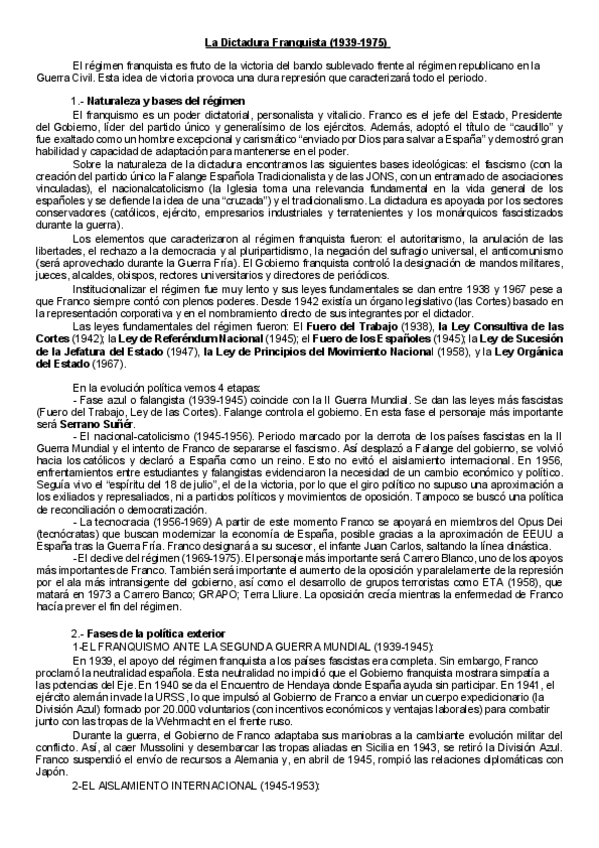 La Dictadura Franquista (1939-1975)

El régimen franquista es fruto de la victoria del bando sublevado frente al régimen republicano en la Guerra Civil. Esta idea de victoria provoca una dura represión que caracterizará todo el periodo.

1.- Naturaleza y bases del régimen

El franquismo es un poder dictatorial, personalista y vitalicio. Franco es el jefe del Estado, Presidente del Gobierno, líder del partido único y generalísimo de los ejércitos. Además, adoptó el título de "caudillo" y fue exaltado como un hombre excepcional y carismático "enviado por Dios para salvar a España" y demostró gran habilidad y capacidad de adaptación para mantenerse en el poder.

Sobre la naturaleza de la dictadura encontramos las siguientes bases ideológicas: el fascismo (con la creación del partido único la Falange Española Tradicionalista y de las JONS, con un entramado de asociaciones vinculadas), el nacionalcatolicismo (la Iglesia toma una relevancia fundamental en la vida general de los españoles y se defiende la idea de una "cruzada") y el tradicionalismo. La dictadura es apoyada por los sectores conservadores (católicos, ejército, empresarios industriales y terratenientes y los monárquicos fascistizados durante la guerra).

Los elementos que caracterizaron al régimen franquista fueron: el autoritarismo, la anulación de las libertades, el rechazo a la democracia y al pluripartidismo, la negación del sufragio universal, el anticomunismo (será aprovechado durante la Guerra Fría). El Gobierno franquista controló la designación de mandos militares, jueces, alcaldes, obispos, rectores universitarios y directores de periódicos.

Institucionalizar el régimen fue muy lento y sus leyes fundamentales se dan entre 1938 y 1967 pese a que Franco siempre contó con plenos poderes. Desde 1942 existía un órgano legislativo (las Cortes) basado en la representación corporativa y en el nombramiento directo de sus integrantes por el dictador.

Las leyes fundamentales del régimen fueron: El Fuero del Trabajo (1938), la Ley Consultiva de las Cortes (1942); la Ley de Referéndum Nacional (1945); el Fuero de los Españoles (1945); la Ley de Sucesión de la Jefatura del Estado (1947), la Ley de Principios del Movimiento Nacional (1958), y la Ley Orgánica del Estado (1967).

En la evolución política vemos 4 etapas:
- Fase azul o falangista (1939-1945) coincide con la II Guerra Mundial. Se dan las leyes más fascistas (Fuero del Trabajo, Ley de las Cortes). Falange controla el gobierno. En esta fase el personaje más importante será Serrano Suñér.
- El nacional-catolicismo (1945-1956). Periodo marcado por la derrota de los países fascistas en la II Guerra Mundial y el intento de Franco de separarse el fascismo. Así desplazó a Falange del gobierno, se volvió hacia los católicos y declaró a España como un reino. Esto no evitó el aislamiento internacional. En 1956, enfrentamientos entre estudiantes y falangistas evidenciaron la necesidad de un cambio económico y político. Seguía vivo el "espíritu del 18 de julio", el de la victoria, por lo que el giro político no supuso una aproximación a los exiliados y represaliados, ni a partidos políticos y movimientos de oposición. Tampoco se buscó una política de reconciliación o democratización.
- La tecnocracia (1956-1969) A partir de este momento Franco se apoyará en miembros del Opus Dei (tecnócratas) que buscan modernizar la economía de España, posible gracias a la aproximación de EEUU a España tras la Guerra Fría. Franco designará a su sucesor, el infante Juan Carlos, saltando la línea dinástica.
-El declive del régimen (1969-1975). El personaje más importante será Carrero Blanco, uno de los apoyos más importantes de Franco. También será importante el aumento de la oposición y paralelamente de la represión por el ala más intransigente del gobierno, así como el desarrollo de grupos terroristas como ETA (1958), que matará en 1973 a Carrero Banco; GRAPO; Terra Lliure. La oposición crecía mientras la enfermedad de Franco hacía prever el fin del régimen.

2.- Fases de la política exterior
1-EL FRANQUISMO ANTE LA SEGUNDA GUERRA MUNDIAL (1939-1945):
En 1939, el apoyo del régimen franquista a los países fascistas era completa. Sin embargo, Franco proclamó la neutralidad española. Esta neutralidad no impidió que el Gobierno franquista mostrara simpatía a las potencias del Eje. En 1940 se da el Encuentro de Hendaya donde España ayuda sin participar. En 1941, el ejército alemán invade la URSS, lo que impulsó al Gobierno de Franco a enviar un cuerpo expedicionario (la División Azul) formado por 20.000 voluntarios (con incentivos económicos y ventajas laborales) para combatir junto con las tropas de la Wehrmacht en el frente ruso.

Durante la guerra, el Gobierno de Franco adaptaba sus maniobras a la cambiante evolución militar del conflicto. Así, al caer Mussolini y desembarcar las tropas aliadas en Sicilia en 1943, se retiró la División Azul. Franco suspendió el envío de recursos a Alemania y, en abril de 1945, rompió las relaciones diplomáticas con Japón.
2-EL AISLAMIENTO INTERNACIONAL (1945-1953):